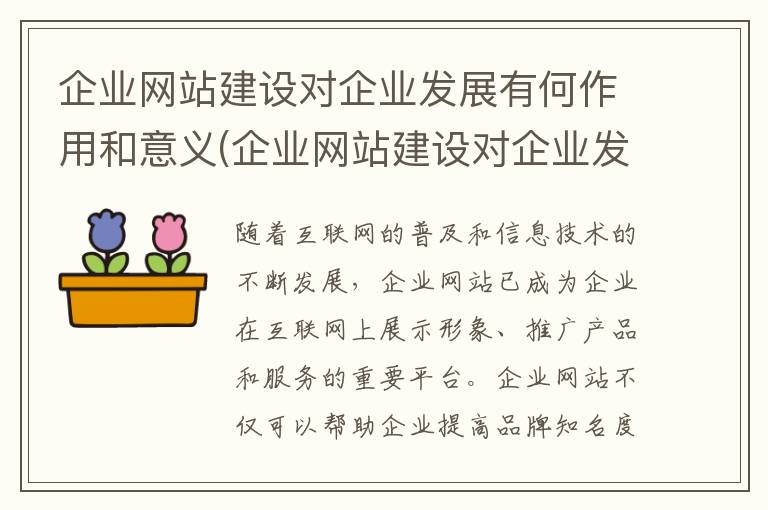 企业网站建设对企业发展有何作用和意义(企业网站建设对企业发

随着互联网的普及和信息技术的不断发展，企业网站已成为企业在互联网上展示形象、推广产品和服务的重要平台。企业网站不仅可以帮助企业提高品牌知名度